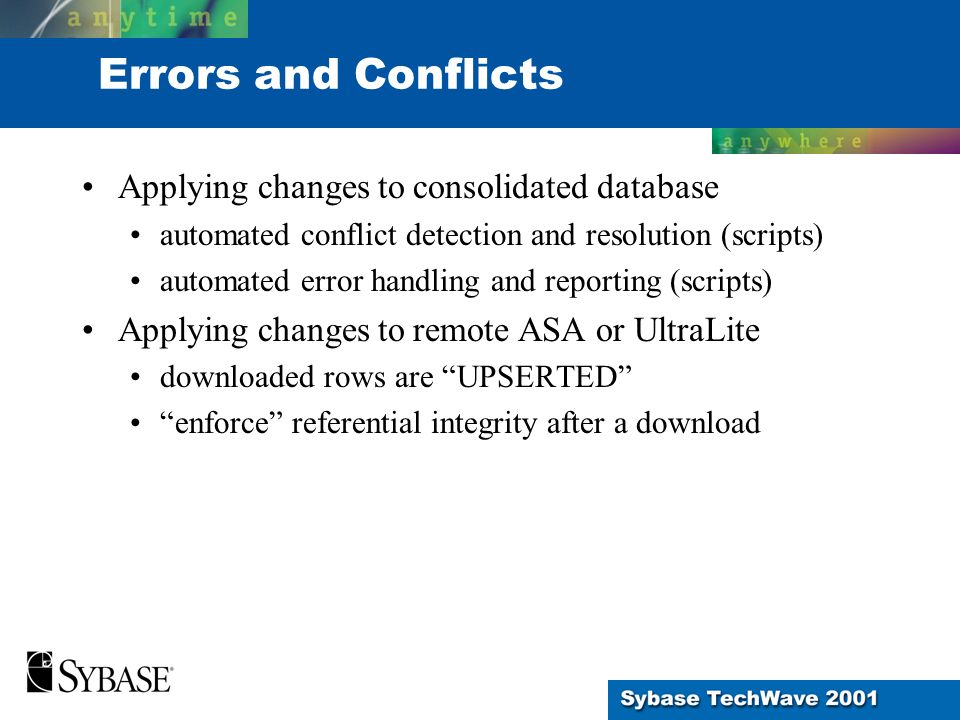 anytime

Errors and Conflicts

anywhere

• Applying changes to consolidated database
  • automated conflict detection and resolution (scripts)
  • automated error handling and reporting (scripts)
• Applying changes to remote ASA or UltraLite
  • downloaded rows are “UPSERTED”
  • “enforce” referential integrity after a download

SYBASE

Sybase TechWave 2001